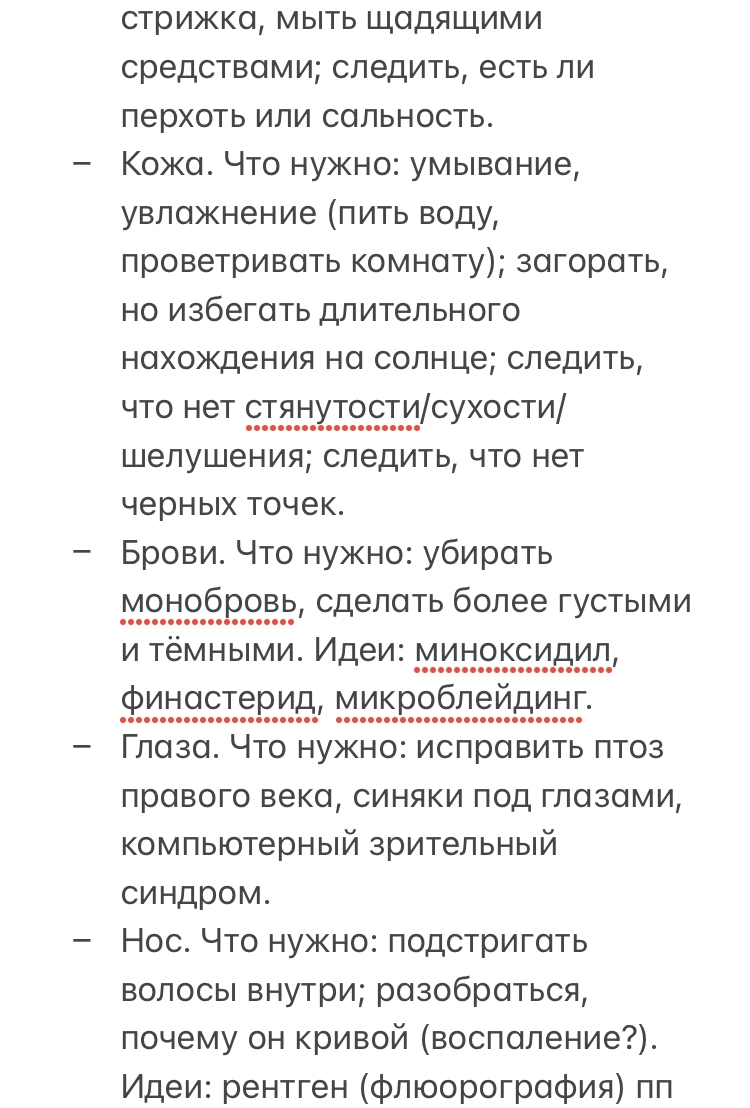 стрижка, мыть щадящими средствами; следить, есть ли перхоть или сальность.

– Кожа. Что нужно: умывание, увлажнение (пить воду, проветривать комнату); загорать, но избегать длительного нахождения на солнце; следить, что нет стянутости/сухости/шелушения; следить, что нет черных точек.

– Брови. Что нужно: убирать монобровь, сделать более густыми и тёмными. Идеи: миноксидил, финастерид, микроблейдинг.

– Глаза. Что нужно: исправить птоз правого века, синяки под глазами, компьютерный зрительный синдром.

– Нос. Что нужно: подстригать волосы внутри; разобраться, почему он кривой (воспаление?). Идеи: рентген (флюорография) пп